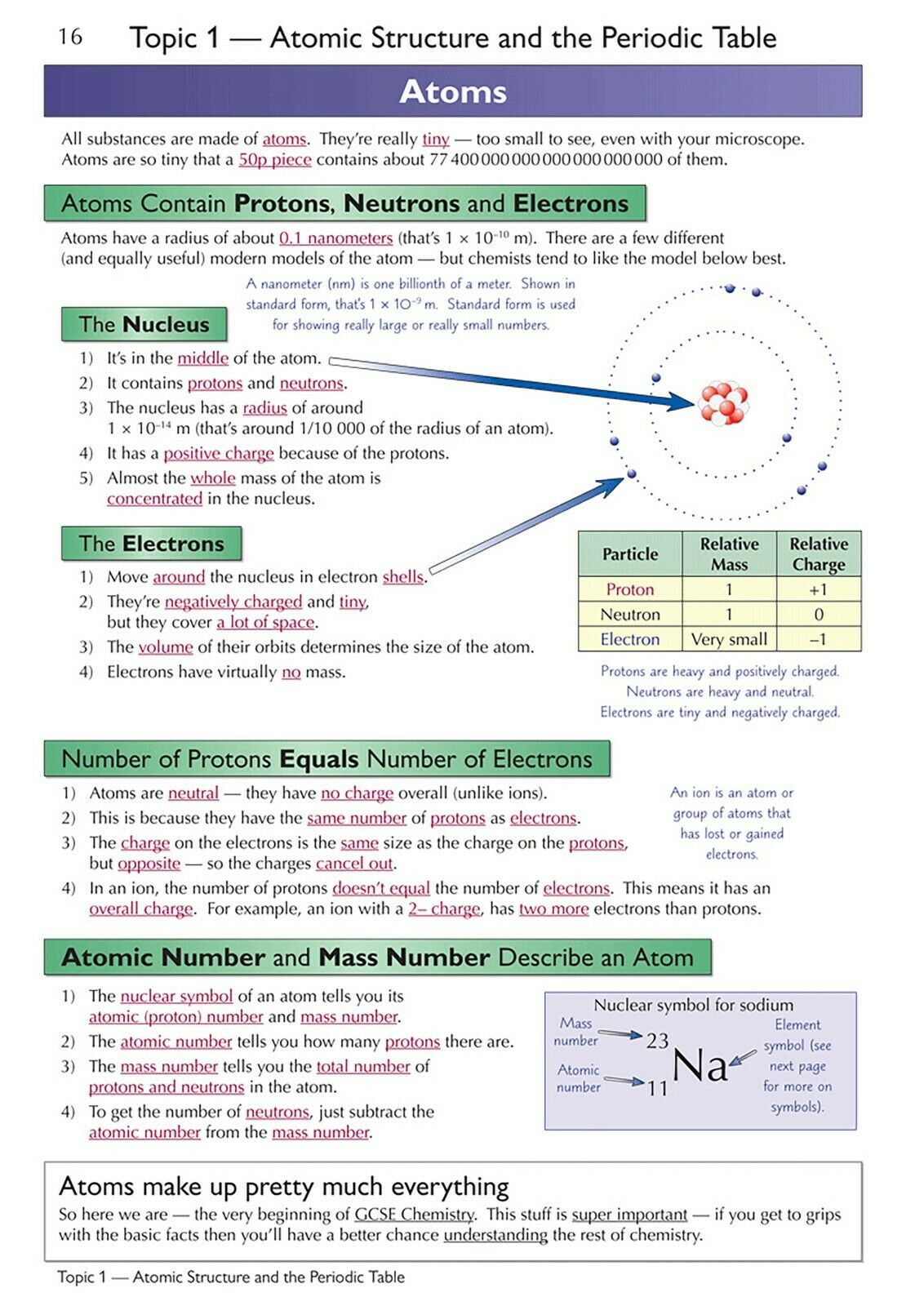 16 Topic 1 — Atomic Structure and the Periodic Table

Atoms

All substances are made of atoms. They're really tiny — too small to see, even with your microscope. Atoms are so tiny that a 50p piece contains about 77 400 000 000 000 000 000 000 of them.

Atoms Contain Protons, Neutrons and Electrons

Atoms have a radius of about 0.1 nanometers (that's $1 \times 10^{-10}$ m). There are a few different (and equally useful) modern models of the atom — but chemists tend to like the model below best.

A nanometer (nm) is one billionth of a meter. Shown in standard form, that's $1 \times 10^{-9}$ m. Standard form is used for showing really large or really small numbers.

The Nucleus

1) It's in the middle of the atom.
2) It contains protons and neutrons.
3) The nucleus has a radius of around $1 \times 10^{-14}$ m (that's around 1/10 000 of the radius of an atom).
4) It has a positive charge because of the protons.
5) Almost the whole mass of the atom is concentrated in the nucleus.

The Electrons

1) Move around the nucleus in electron shells.
2) They're negatively charged and tiny, but they cover a lot of space.
3) The volume of their orbits determines the size of the atom.
4) Electrons have virtually no mass.

| Particle | Relative Mass | Relative Charge |
|---|---|---|
| Proton | 1 | +1 |
| Neutron | 1 | 0 |
| Electron | Very small | –1 |

Protons are heavy and positively charged. Neutrons are heavy and neutral. Electrons are tiny and negatively charged.

Number of Protons Equals Number of Electrons

1) Atoms are neutral — they have no charge overall (unlike ions).
2) This is because they have the same number of protons as electrons.
3) The charge on the electrons is the same size as the charge on the protons, but opposite — so the charges cancel out.
4) In an ion, the number of protons doesn't equal the number of electrons. This means it has an overall charge. For example, an ion with a 2– charge, has two more electrons than protons.

An ion is an atom or group of atoms that has lost or gained electrons.

Atomic Number and Mass Number Describe an Atom

1) The nuclear symbol of an atom tells you its atomic (proton) number and mass number.
2) The atomic number tells you how many protons there are.
3) The mass number tells you the total number of protons and neutrons in the atom.
4) To get the number of neutrons, just subtract the atomic number from the mass number.

Nuclear symbol for sodium
Mass number 23
Atomic number 11
Na
Element symbol (see next page for more on symbols).

Atoms make up pretty much everything
So here we are — the very beginning of GCSE Chemistry. This stuff is super important — if you get to grips with the basic facts then you'll have a better chance understanding the rest of chemistry.

Topic 1 — Atomic Structure and the Periodic Table